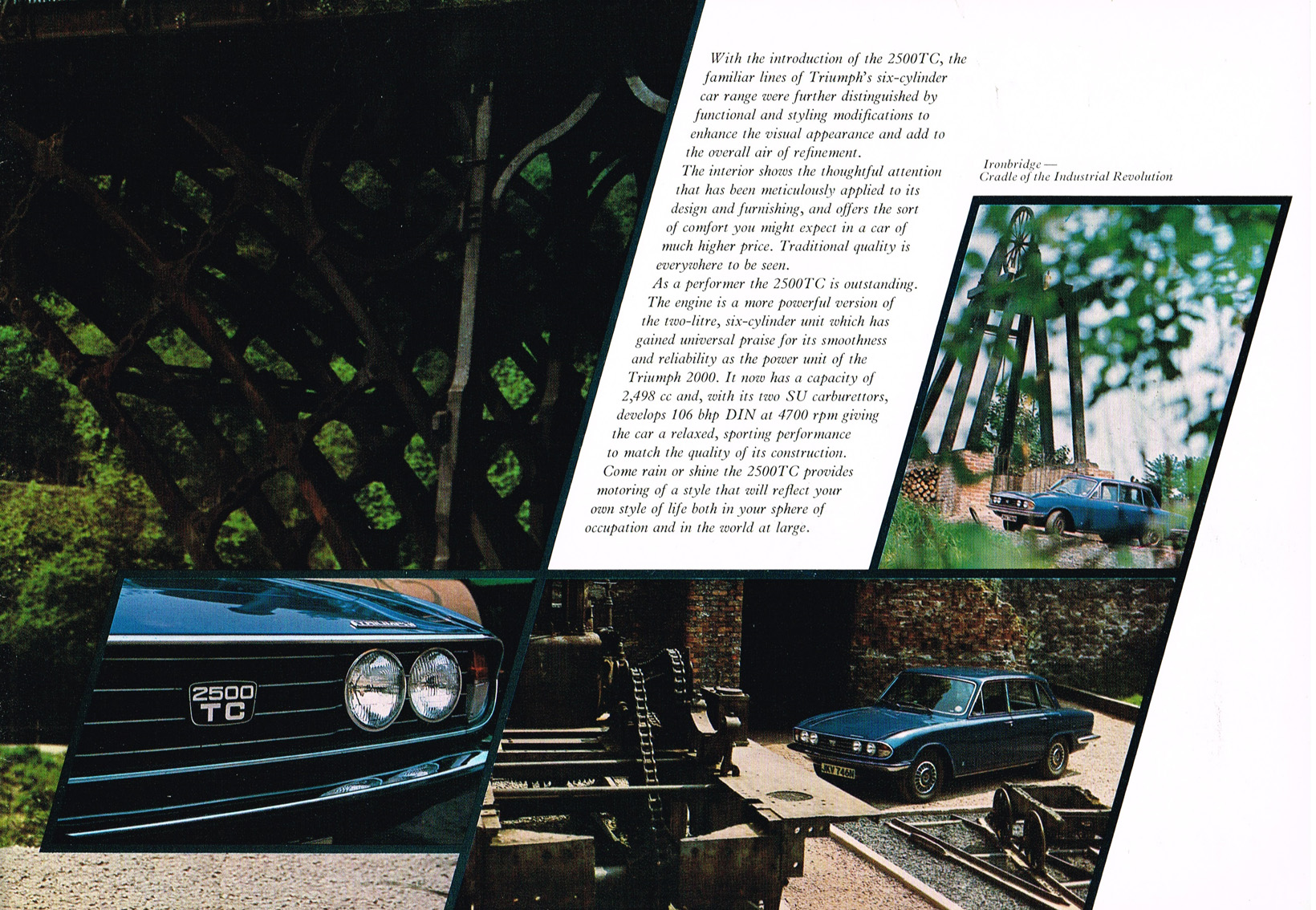 With the introduction of the 2500TC, the familiar lines of Triumph's six-cylinder car range were further distinguished by functional and styling modifications to enhance the visual appearance and add to the overall air of refinement.

The interior shows the thoughtful attention that has been meticulously applied to its design and furnishing, and offers the sort of comfort you might expect in a car of much higher price. Traditional quality is everywhere to be seen.

As a performer the 2500TC is outstanding. The engine is a more powerful version of the two-litre, six-cylinder unit which has gained universal praise for its smoothness and reliability as the power unit of the Triumph 2000. It now has a capacity of 2,498 cc and, with its two SU carburettors, develops 106 bhp DIN at 4700 rpm giving the car a relaxed, sporting performance to match the quality of its construction.

Come rain or shine the 2500TC provides motoring of a style that will reflect your own style of life both in your sphere of occupation and in the world at large.

Ironbridge —
Cradle of the Industrial Revolution

2500 TC

JKV 744N